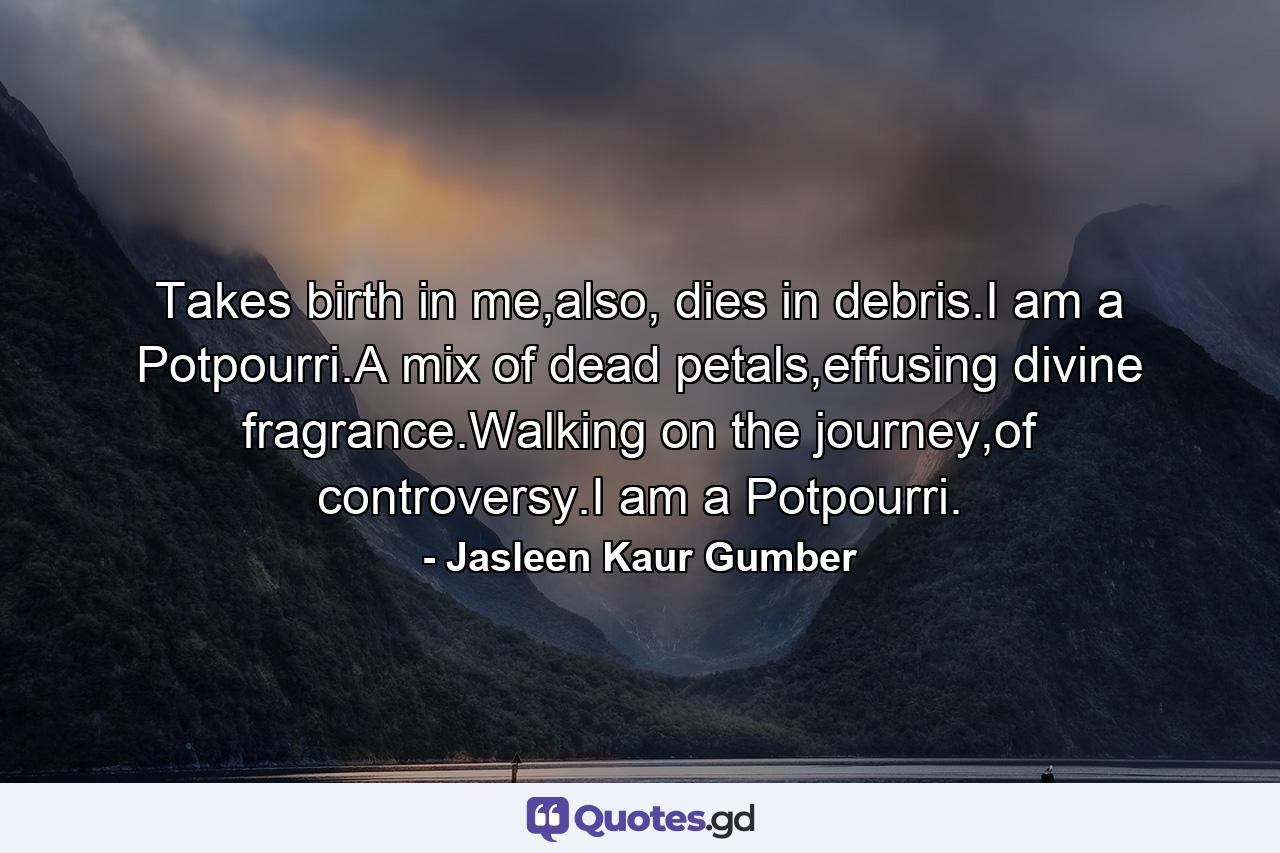 Takes birth in me,also, dies in debris.I am a Potpourri.A mix of dead petals,effusing divine fragrance.Walking on the journey,of controversy.I am a Potpourri.

- Jasleen Kaur Gumber

Quotes.gd